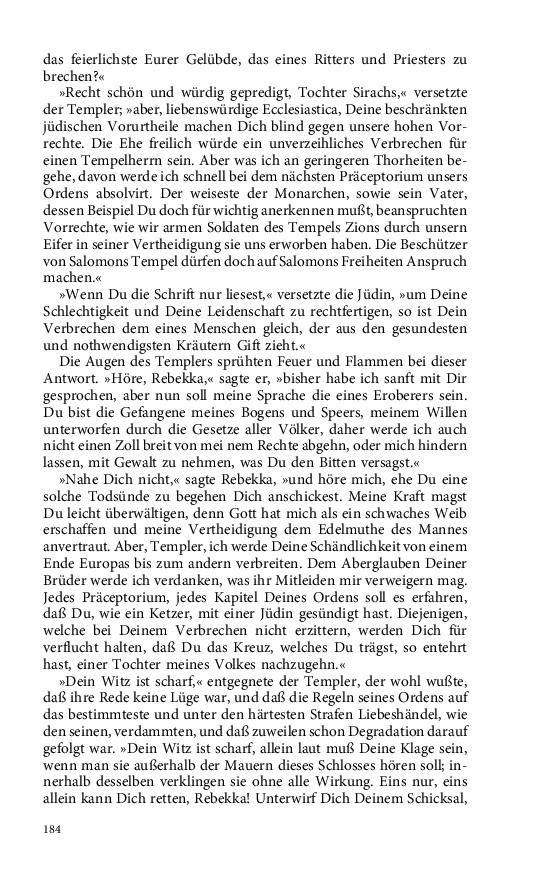 das feierlichste Eurer Gelübde, das eines Ritters und Priesters zu brechen?«

»Recht schön und würdig gepredigt, Tochter Sirachs,« versetzte der Templer; »aber, liebenswürdige Ecclesiastica, Deine beschränkten jüdischen Vorurtheile machen Dich blind gegen unsere hohen Vorrechte. Die Ehe freilich würde ein unverzeihliches Verbrechen für einen Tempelherrn sein. Aber was ich an geringeren Thorheiten begehe, davon werde ich schnell bei dem nächsten Präceptorium unsers Ordens absolvirt. Der weiseste der Monarchen, sowie sein Vater, dessen Beispiel Du doch für wichtig anerkennen mußt, beanspruchten Vorrechte, wie wir armen Soldaten des Tempels Zions durch unsern Eifer in seiner Vertheidigung sie uns erworben haben. Die Beschützer von Salomons Tempel dürfen doch auf Salomons Freiheiten Anspruch machen.«

»Wenn Du die Schrift nur liesest,« versetzte die Jüdin, »um Deine Schlechtigkeit und Deine Leidenschaft zu rechtfertigen, so ist Dein Verbrechen dem eines Menschen gleich, der aus den gesundesten und nothwendigsten Kräutern Gift zieht.«

Die Augen des Templers sprühten Feuer und Flammen bei dieser Antwort. »Höre, Rebekka,« sagte er, »bisher habe ich sanft mit Dir gesprochen, aber nun soll meine Sprache die eines Eroberers sein. Du bist die Gefangene meines Bogens und Speers, meinem Willen unterworfen durch die Gesetze aller Völker, daher werde ich auch nicht einen Zoll breit von mei nem Rechte abgehn, oder mich hindern lassen, mit Gewalt zu nehmen, was Du den Bitten versagst.«

»Nahe Dich nicht,« sagte Rebekka, »und höre mich, ehe Du eine solche Todsünde zu begehen Dich anschickest. Meine Kraft magst Du leicht überwältigen, denn Gott hat mich als ein schwaches Weib erschaffen und meine Vertheidigung dem Edelmuthe des Mannes anvertraut. Aber, Templer, ich werde Deine Schändlichkeit von einem Ende Europas bis zum andern verbreiten. Dem Aberglauben Deiner Brüder werde ich verdanken, was ihr Mitleiden mir verweigern mag. Jedes Präceptorium, jedes Kapitel Deines Ordens soll es erfahren, daß Du, wie ein Ketzer, mit einer Jüdin gesündigt hast. Diejenigen, welche bei Deinem Verbrechen nicht erzittern, werden Dich für verflucht halten, daß Du das Kreuz, welches Du trägst, so entehrt hast, einer Tochter meines Volkes nachzugehn.«

»Dein Witz ist scharf,« entgegnete der Templer, der wohl wußte, daß ihre Rede keine Lüge war, und daß die Regeln seines Ordens auf das bestimmteste und unter den härtesten Strafen Liebeshändel, wie den seinen, verdammten, und daß zuweilen schon Degradation darauf gefolgt war. »Dein Witz ist scharf, allein laut muß Deine Klage sein, wenn man sie außerhalb der Mauern dieses Schlosses hören soll; innerhalb desselben verklingen sie ohne alle Wirkung. Eins nur, eins allein kann Dich retten, Rebekka! Unterwirf Dich Deinem Schicksal,

184